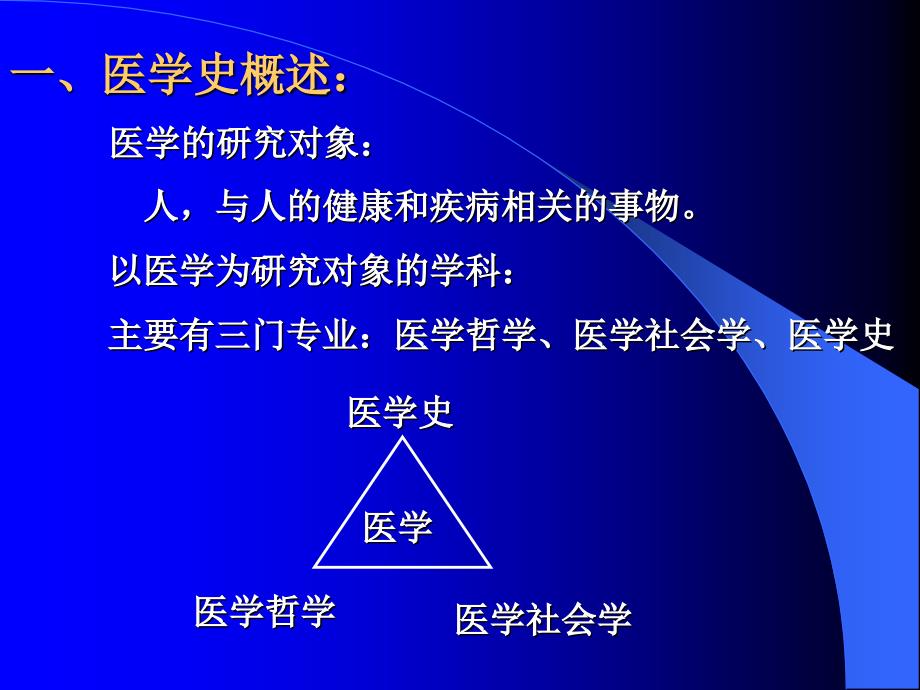 一、医学史概述：

医学的研究对象：

人，与人的健康和疾病相关的事物。

以医学为研究对象的学科：

主要有三门专业：医学哲学、医学社会学、医学史

医学史

医学

医学哲学

医学社会学